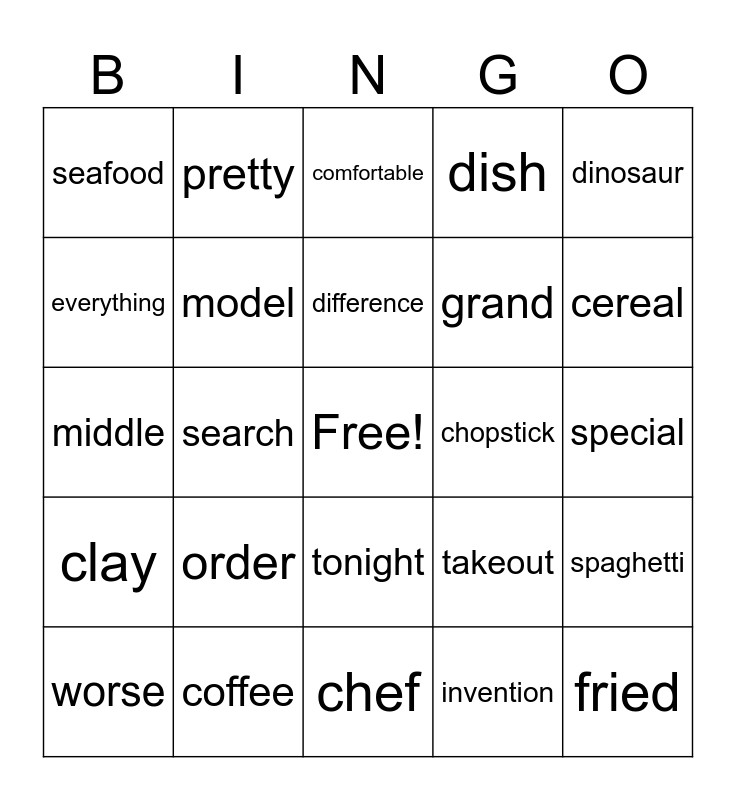 | B | I | N | G | O |
|---|---|---|---|---|
| seafood | pretty | comfortable | dish | dinosaur |
| everything | model | difference | grand | cereal |
| middle | search | Free! | chopstick | special |
| clay | order | tonight | takeout | spaghetti |
| worse | coffee | chef | invention | fried |